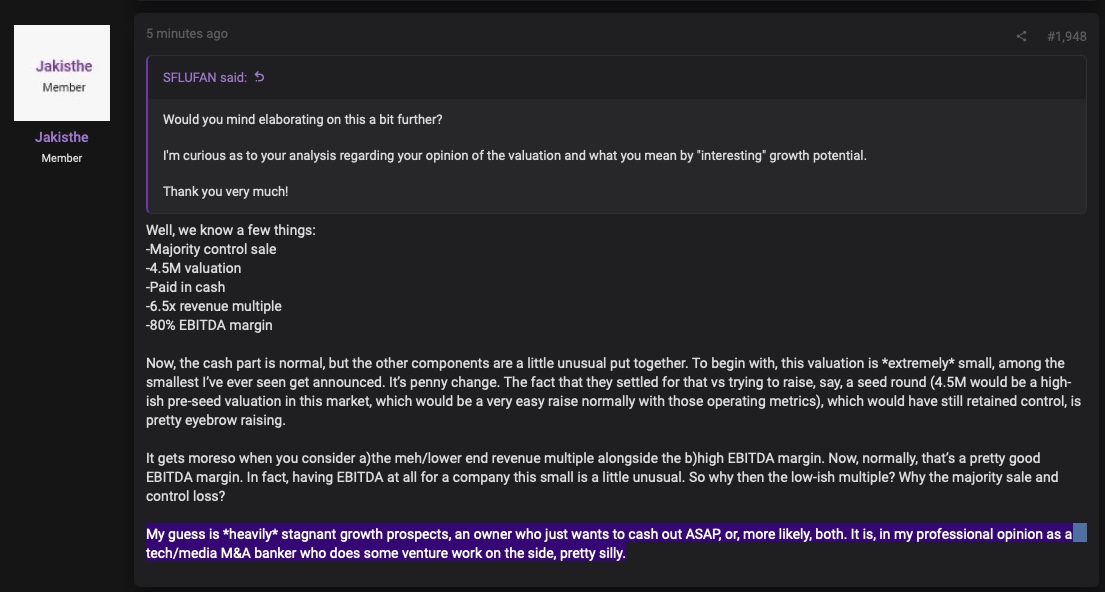 Jakisthe
Member

Jakisthe
Member

5 minutes ago

#1,948

SFLUFAN said:

Would you mind elaborating on this a bit further?

I'm curious as to your analysis regarding your opinion of the valuation and what you mean by "interesting" growth potential.

Thank you very much!

Well, we know a few things:
-Majority control sale
-4.5M valuation
-Paid in cash
-6.5x revenue multiple
-80% EBITDA margin

Now, the cash part is normal, but the other components are a little unusual put together. To begin with, this valuation is *extremely* small, among the smallest I've ever seen get announced. It's penny change. The fact that they settled for that vs trying to raise, say, a seed round (4.5M would be a high-ish pre-seed valuation in this market, which would be a very easy raise normally with those operating metrics), which would have still retained control, is pretty eyebrow raising.

It gets moreso when you consider a)the meh/lower end revenue multiple alongside the b)high EBITDA margin. Now, normally, that's a pretty good EBITDA margin. In fact, having EBITDA at all for a company this small is a little unusual. So why then the low-ish multiple? Why the majority sale and control loss?

My guess is *heavily* stagnant growth prospects, an owner who just wants to cash out ASAP, or, more likely, both. It is, in my professional opinion as a tech/media M&A banker who does some venture work on the side, pretty silly.